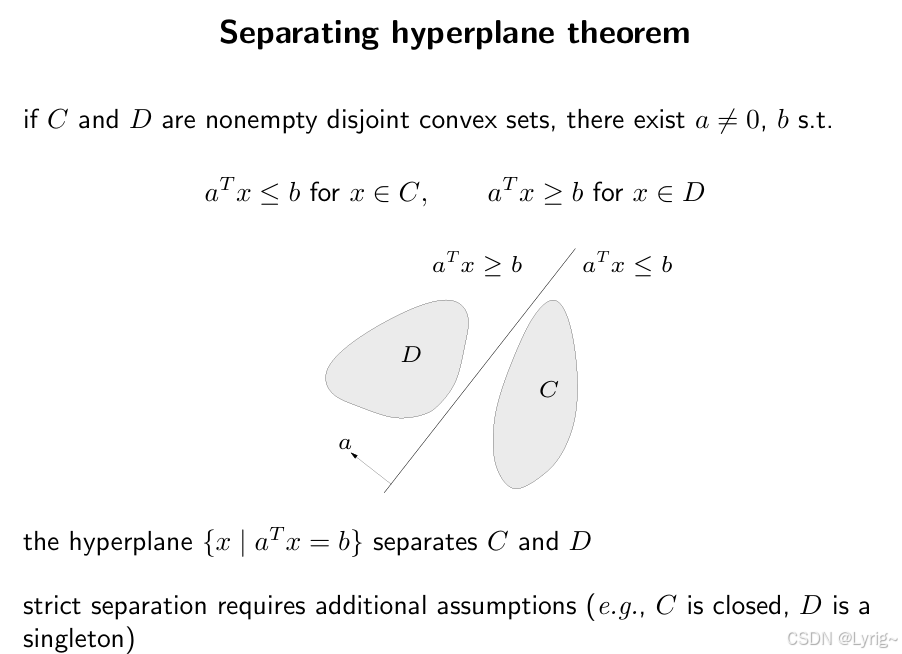 Separating hyperplane theorem

if $C$ and $D$ are nonempty disjoint convex sets, there exist $a \neq 0$, $b$ s.t.

$a^T x \leq b$ for $x \in C$, $\quad a^T x \geq b$ for $x \in D$

$a^T x \geq b$

$a^T x \leq b$

$D$

$C$

$a$

the hyperplane $\{x \mid a^T x = b\}$ separates $C$ and $D$

strict separation requires additional assumptions ($e.g.$, $C$ is closed, $D$ is a singleton)

CSDN @Lyrig~